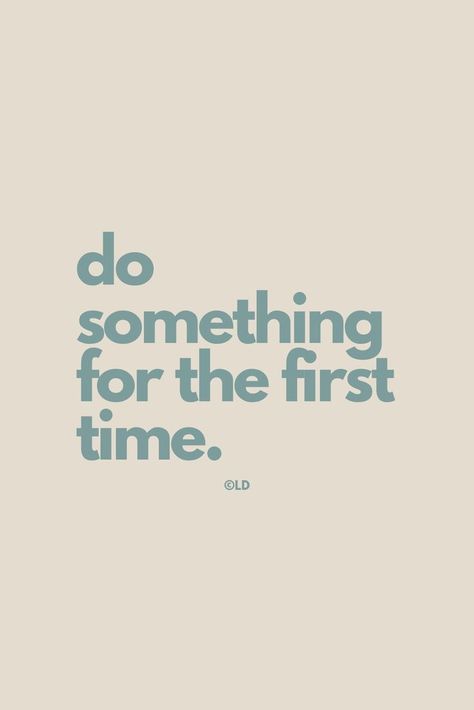 do something for the first time.

©LD